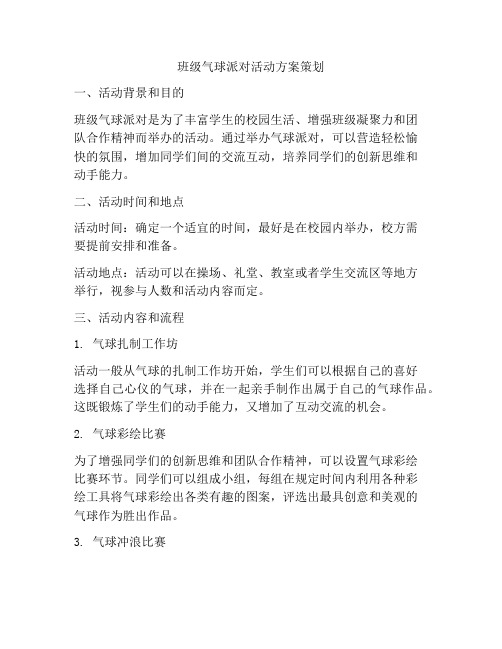 班级气球派对活动方案策划

一、活动背景和目的

班级气球派对是为了丰富学生的校园生活、增强班级凝聚力和团队合作精神而举办的活动。通过举办气球派对，可以营造轻松愉快的氛围，增加同学们间的交流互动，培养同学们的创新思维和动手能力。

二、活动时间和地点

活动时间：确定一个适宜的时间，最好是在校园内举办，校方需要提前安排和准备。

活动地点：活动可以在操场、礼堂、教室或者学生交流区等地方举行，视参与人数和活动内容而定。

三、活动内容和流程

1. 气球扎制工作坊

活动一般从气球的扎制工作坊开始，学生们可以根据自己的喜好选择自己心仪的气球，并在一起亲手制作出属于自己的气球作品。这既锻炼了学生们的动手能力，又增加了互动交流的机会。

2. 气球彩绘比赛

为了增强同学们的创新思维和团队合作精神，可以设置气球彩绘比赛环节。同学们可以组成小组，每组在规定时间内利用各种彩绘工具将气球彩绘出各类有趣的图案，评选出最具创意和美观的气球作为胜出作品。

3. 气球冲浪比赛